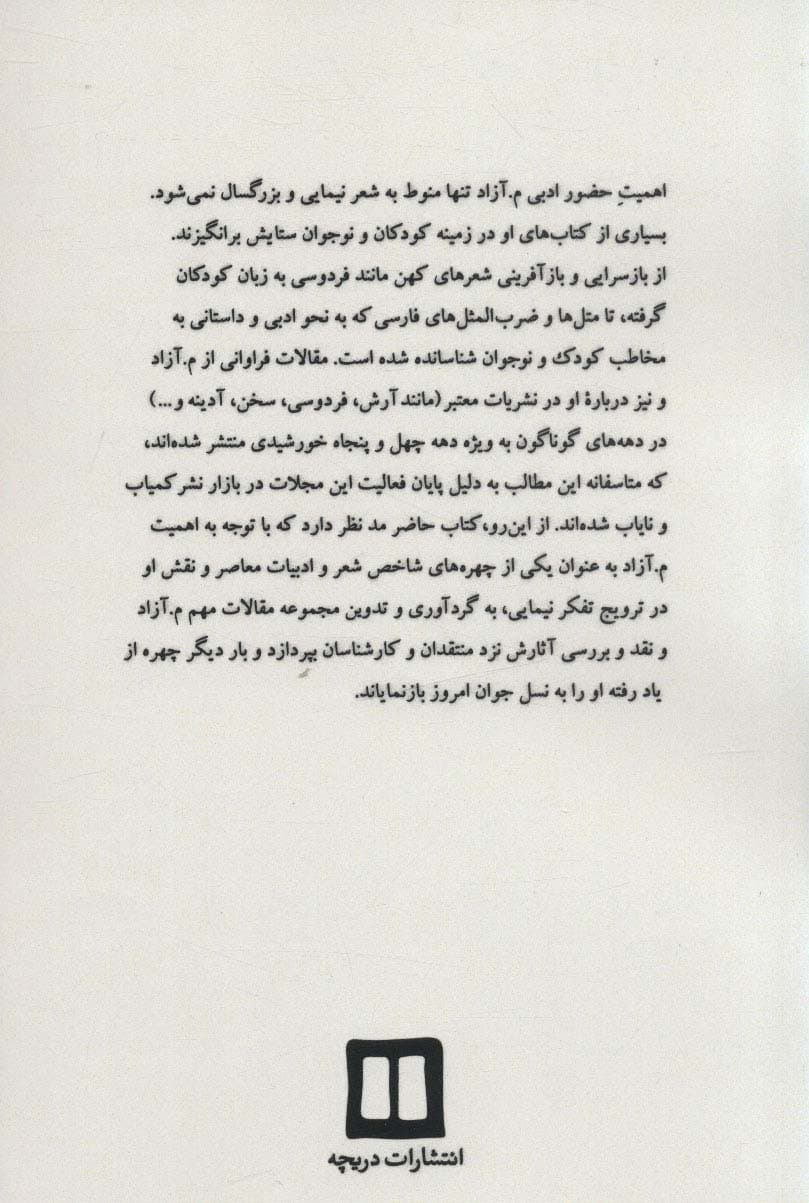 اهمیتِ حضور ادبی م.آزاد تنها منوط به شعر نیمایی و بزرگسال نمی‌شود. بسیاری از کتاب‌های او در زمینه کودکان و نوجوان ستایش برانگیزند. از بازسرایی و بازآفرینی شعرهای کهن مانند فردوسی به زبان کودکان گرفته، تا متل‌ها و ضرب‌المثل‌های فارسی که به نحو ادبی و داستانی به مخاطب کودک و نوجوان شناسانده شده است. مقالات فراوانی از م.آزاد و نیز دربارهٔ او در نشریات معتبر (مانند آرش، فردوسی، سخن، آدینه و...) در دهه‌های گوناگون به ویژه دهه چهل و پنجاه خورشیدی منتشر شده‌اند، که متاسفانه این مطالب به دلیل پایان فعالیت این مجلات در بازار نشر کمیاب و نایاب شده‌اند. از این‌رو، کتاب حاضر مد نظر دارد که با توجه به اهمیت م.آزاد به عنوان یکی از چهره‌های شاخص شعر و ادبیات معاصر و نقش او در ترویج تفکر نیمایی، به گردآوری و تدوین مجموعه مقالات مهم م.آزاد و نقد و بررسی آثارش نزد منتقدان و کارشناسان بپردازد و بار دیگر چهره از یاد رفته او را به نسل جوان امروز بازنمایاند.

انتشارات دریچه